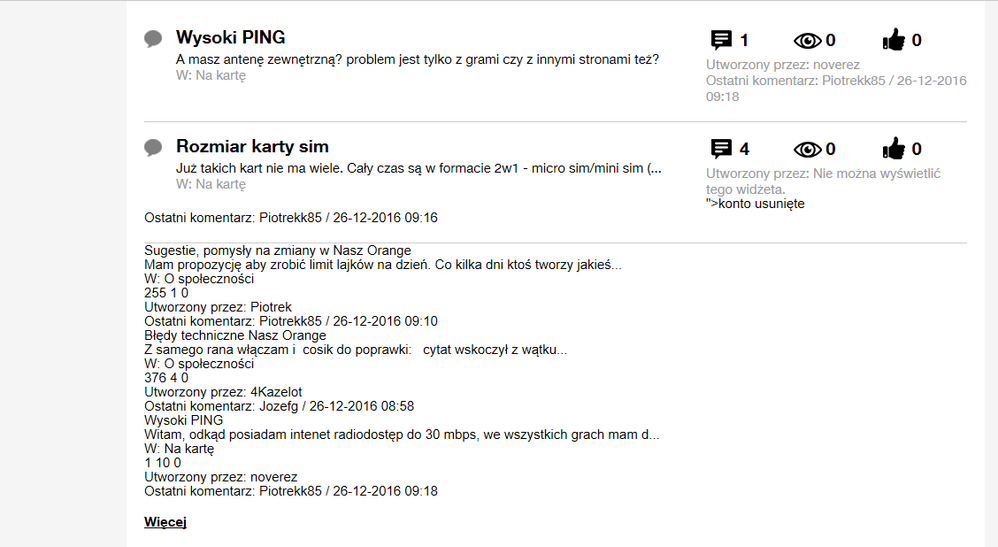 Wysoki PING

A masz antenę zewnętrzną? problem jest tylko z grami czy z innymi stronami też?
W: Na kartę

1 0 0

Utworzony przez: noverez
Ostatni komentarz: Piotrekk85 / 26-12-2016 09:18

Rozmiar karty sim

Już takich kart nie ma wiele. Cały czas są w formacie 2w1 - micro sim/mini sim (...
W: Na kartę

4 0 0

Utworzony przez: Nie można wyświetlić tego widżeta.
">konto usunięte

Ostatni komentarz: Piotrekk85 / 26-12-2016 09:16

Sugestie, pomysły na zmiany w Nasz Orange
Mam propozycję aby zrobić limit lajków na dzień. Co kilka dni ktoś tworzy jakieś...
W: O społeczności
255 1 0
Utworzony przez: Piotrek
Ostatni komentarz: Piotrekk85 / 26-12-2016 09:10
Błędy techniczne Nasz Orange
Z samego rana włączam i cosik do poprawki: cytat wskoczył z wątku...
W: O społeczności
376 4 0
Utworzony przez: 4Kazelot
Ostatni komentarz: Jozefg / 26-12-2016 08:58
Wysoki PING
Witam, odkąd posiadam intenet radiodostęp do 30 mbps, we wszystkich grach mam d...
W: Na kartę
1 10 0
Utworzony przez: noverez
Ostatni komentarz: Piotrekk85 / 26-12-2016 09:18

Więcej